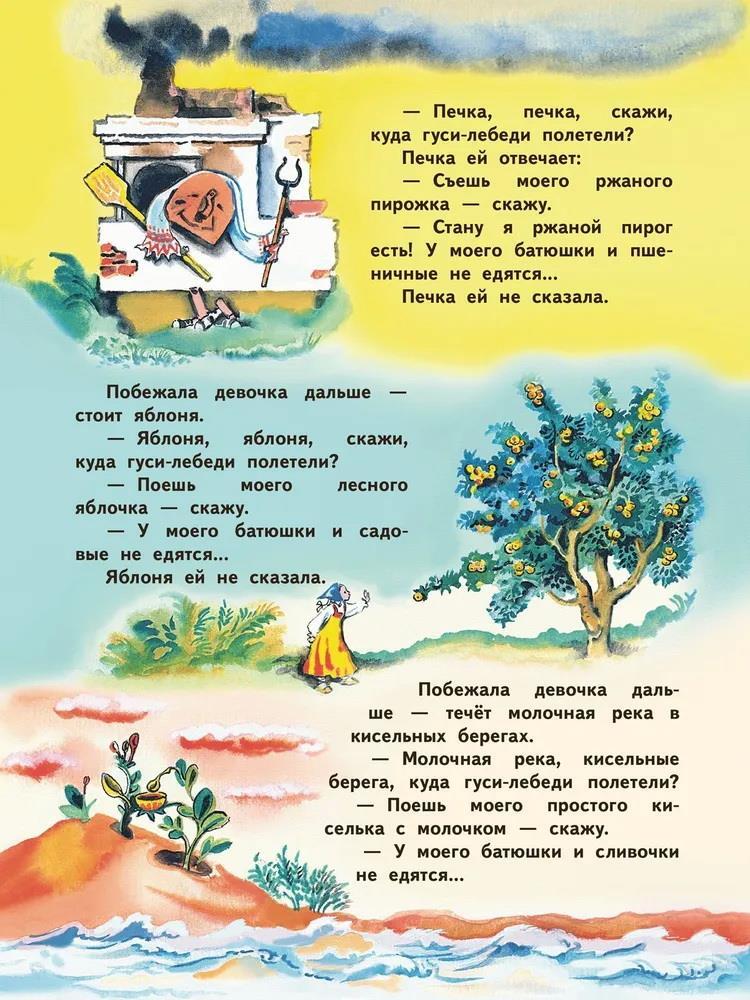 — Печка, печка, скажи, куда гуси-лебеди полетели?

Печка ей отвечает:

— Съешь моего ржаного пирожка — скажу.

— Стану я ржаной пирог есть! У моего батюшки и пшеничные не едятся...

Печка ей не сказала.

Побежала девочка дальше — стоит яблоня.

— Яблоня, яблоня, скажи, куда гуси-лебеди полетели?

— Поешь моего лесного яблочка — скажу.

— У моего батюшки и садовые не едятся...

Яблоня ей не сказала.

Побежала девочка дальше — течёт молочная река в кисельных берегах.

— Молочная река, кисельные берега, куда гуси-лебеди полетели?

— Поешь моего простого киселька с молочком — скажу.

— У моего батюшки и сливочки не едятся...